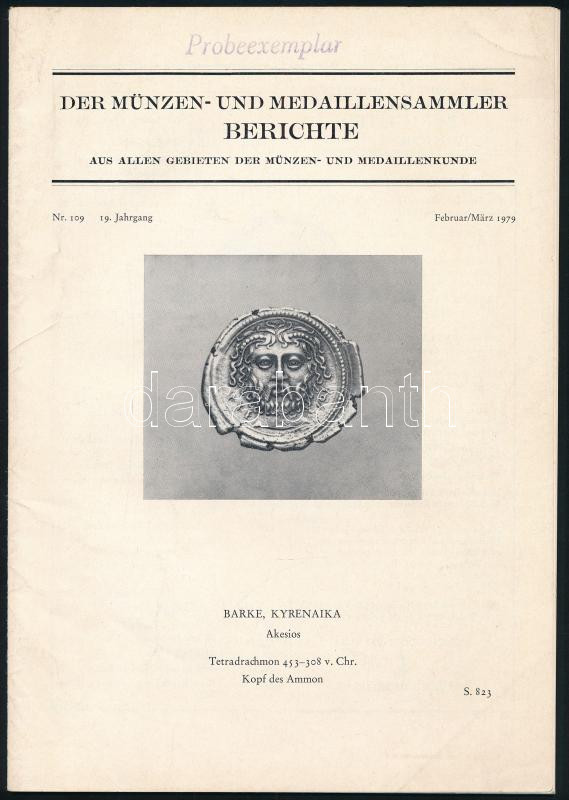 Probeexemplar

DER MÜNZEN- UND MEDAILLENSAMMLER
BERICHTE
AUS ALLEN GEBIETEN DER MÜNZEN- UND MEDAILLENKUNDE

Nr. 109 19. Jahrgang Februar/März 1979

darabanth

BARKE, KYRENAIKA
Akesios

Tetradrachmon 453–308 v. Chr.
Kopf des Ammon

S. 823